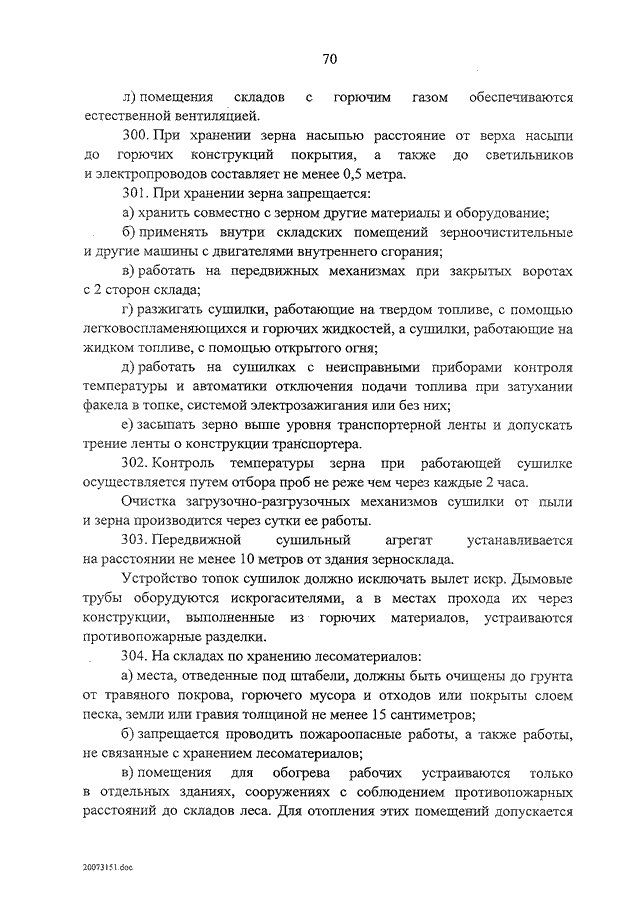 70

л) помещения складов с горючим газом обеспечиваются естественной вентиляцией.

300. При хранении зерна насыпью расстояние от верха насыпи до горючих конструкций покрытия, а также до светильников и электропроводов составляет не менее 0,5 метра.

301. При хранении зерна запрещается:

а) хранить совместно с зерном другие материалы и оборудование;

б) применять внутри складских помещений зерноочистительные и другие машины с двигателями внутреннего сгорания;

в) работать на передвижных механизмах при закрытых воротах с 2 сторон склада;

г) разжигать сушилки, работающие на твердом топливе, с помощью легковоспламеняющихся и горючих жидкостей, а сушилки, работающие на жидком топливе, с помощью открытого огня;

д) работать на сушилках с неисправными приборами контроля температуры и автоматики отключения подачи топлива при затухании факела в топке, системой электрозажигания или без них;

е) засыпать зерно выше уровня транспортерной ленты и допускать трение ленты о конструкции транспортера.

302. Контроль температуры зерна при работающей сушилке осуществляется путем отбора проб не реже чем через каждые 2 часа.

Очистка загрузочно-разгрузочных механизмов сушилки от пыли и зерна производится через сутки ее работы.

303. Передвижной сушильный агрегат устанавливается на расстоянии не менее 10 метров от здания зерносклада.

Устройство топок сушилок должно исключать вылет искр. Дымовые трубы оборудуются искрогасителями, а в местах прохода их через конструкции, выполненные из горючих материалов, устраиваются противопожарные разделки.

304. На складах по хранению лесоматериалов:

а) места, отведенные под штабели, должны быть очищены до грунта от травяного покрова, горючего мусора и отходов или покрыты слоем песка, земли или гравия толщиной не менее 15 сантиметров;

б) запрещается проводить пожароопасные работы, а также работы, не связанные с хранением лесоматериалов;

в) помещения для обогрева рабочих устраиваются только в отдельных зданиях, сооружениях с соблюдением противопожарных расстояний до складов леса. Для отопления этих помещений допускается

20073151.doc